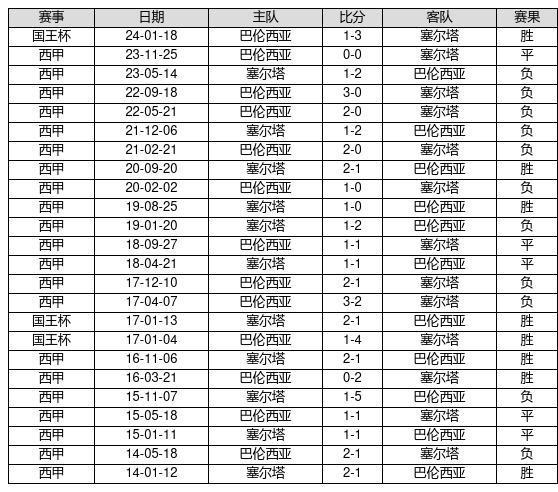 | 赛事 | 日期 | 主队 | 比分 | 客队 | 赛果 |
|---|---|---|---|---|---|
| 国王杯 | 24-01-18 | 巴伦西亚 | 1-3 | 塞尔塔 | 胜 |
| 西甲 | 23-11-25 | 巴伦西亚 | 0-0 | 塞尔塔 | 平 |
| 西甲 | 23-05-14 | 塞尔塔 | 1-2 | 巴伦西亚 | 负 |
| 西甲 | 22-09-18 | 巴伦西亚 | 3-0 | 塞尔塔 | 负 |
| 西甲 | 22-05-21 | 巴伦西亚 | 2-0 | 塞尔塔 | 负 |
| 西甲 | 21-12-06 | 塞尔塔 | 1-2 | 巴伦西亚 | 负 |
| 西甲 | 21-02-21 | 巴伦西亚 | 2-0 | 塞尔塔 | 负 |
| 西甲 | 20-09-20 | 塞尔塔 | 2-1 | 巴伦西亚 | 胜 |
| 西甲 | 20-02-02 | 巴伦西亚 | 1-0 | 塞尔塔 | 负 |
| 西甲 | 19-08-25 | 塞尔塔 | 1-0 | 巴伦西亚 | 胜 |
| 西甲 | 19-01-20 | 塞尔塔 | 1-2 | 巴伦西亚 | 负 |
| 西甲 | 18-09-27 | 巴伦西亚 | 1-1 | 塞尔塔 | 平 |
| 西甲 | 18-04-21 | 塞尔塔 | 1-1 | 巴伦西亚 | 平 |
| 西甲 | 17-12-10 | 巴伦西亚 | 2-1 | 塞尔塔 | 负 |
| 西甲 | 17-04-07 | 巴伦西亚 | 3-2 | 塞尔塔 | 负 |
| 国王杯 | 17-01-13 | 塞尔塔 | 2-1 | 巴伦西亚 | 胜 |
| 国王杯 | 17-01-04 | 巴伦西亚 | 1-4 | 塞尔塔 | 胜 |
| 西甲 | 16-11-06 | 塞尔塔 | 2-1 | 巴伦西亚 | 胜 |
| 西甲 | 16-03-21 | 巴伦西亚 | 0-2 | 塞尔塔 | 胜 |
| 西甲 | 15-11-07 | 塞尔塔 | 1-5 | 巴伦西亚 | 负 |
| 西甲 | 15-05-18 | 巴伦西亚 | 1-1 | 塞尔塔 | 平 |
| 西甲 | 15-01-11 | 塞尔塔 | 1-1 | 巴伦西亚 | 平 |
| 西甲 | 14-05-18 | 巴伦西亚 | 2-1 | 塞尔塔 | 负 |
| 西甲 | 14-01-12 | 塞尔塔 | 2-1 | 巴伦西亚 | 胜 |